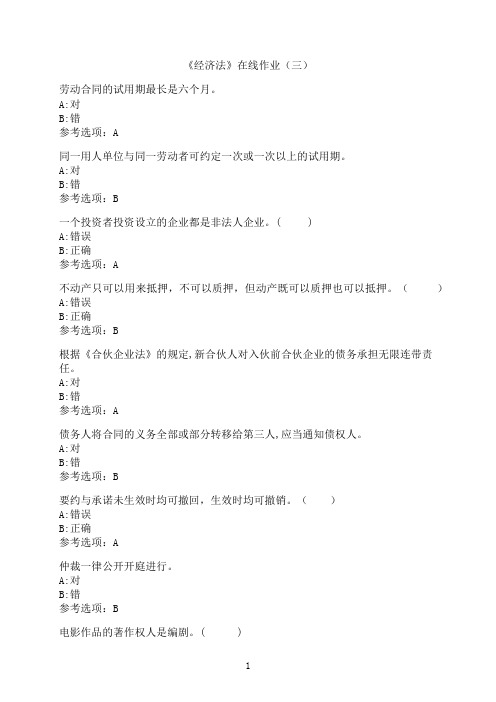 《经济法》在线作业（三）

劳动合同的试用期最长是六个月。
A:对
B:错
参考选项：A

同一用人单位与同一劳动者可约定一次或一次以上的试用期。
A:对
B:错
参考选项：B

一个投资者投资设立的企业都是非法人企业。（　　）
A:错误
B:正确
参考选项：A

不动产只可以用来抵押，不可以质押，但动产既可以质押也可以抵押。（　　）
A:错误
B:正确
参考选项：B

根据《合伙企业法》的规定,新合伙人对入伙前合伙企业的债务承担无限连带责任。
A:对
B:错
参考选项：A

债务人将合同的义务全部或部分转移给第三人,应当通知债权人。
A:对
B:错
参考选项：B

要约与承诺未生效时均可撤回，生效时均可撤销。（　　）
A:错误
B:正确
参考选项：A

仲裁一律公开开庭进行。
A:对
B:错
参考选项：B

电影作品的著作权人是编剧。（　　）

1